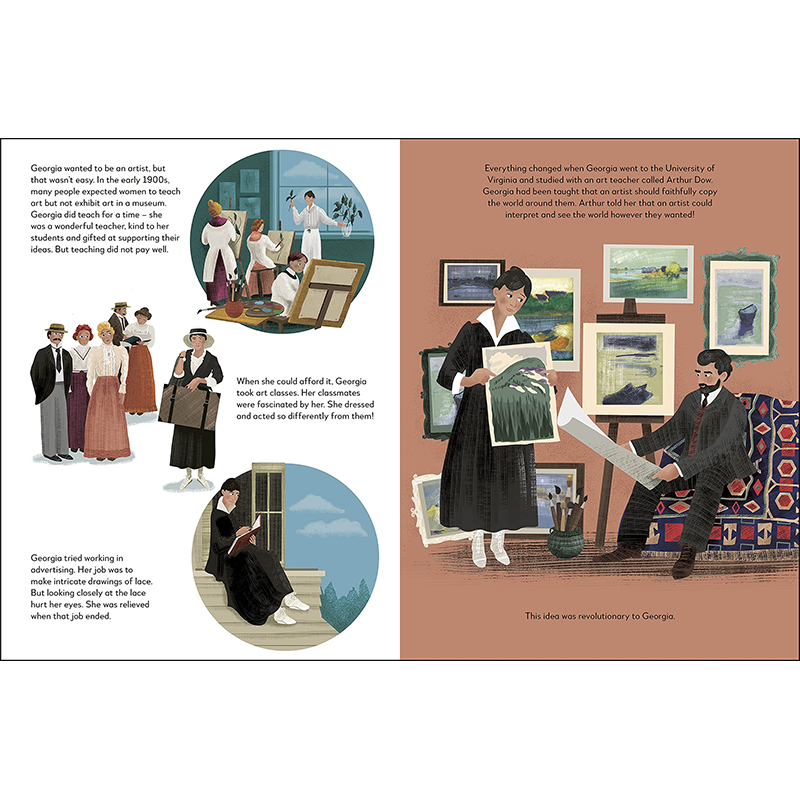 Georgia wanted to be an artist, but that wasn't easy. In the early 1900s, many people expected women to teach art but not exhibit art in a museum. Georgia did teach for a time – she was a wonderful teacher, kind to her students and gifted at supporting their ideas. But teaching did not pay well.

When she could afford it, Georgia took art classes. Her classmates were fascinated by her. She dressed and acted so differently from them!

Georgia tried working in advertising. Her job was to make intricate drawings of lace. But looking closely at the lace hurt her eyes. She was relieved when that job ended.

Everything changed when Georgia went to the University of Virginia and studied with an art teacher called Arthur Dow. Georgia had been taught that an artist should faithfully copy the world around them. Arthur told her that an artist could interpret and see the world however they wanted!

This idea was revolutionary to Georgia.